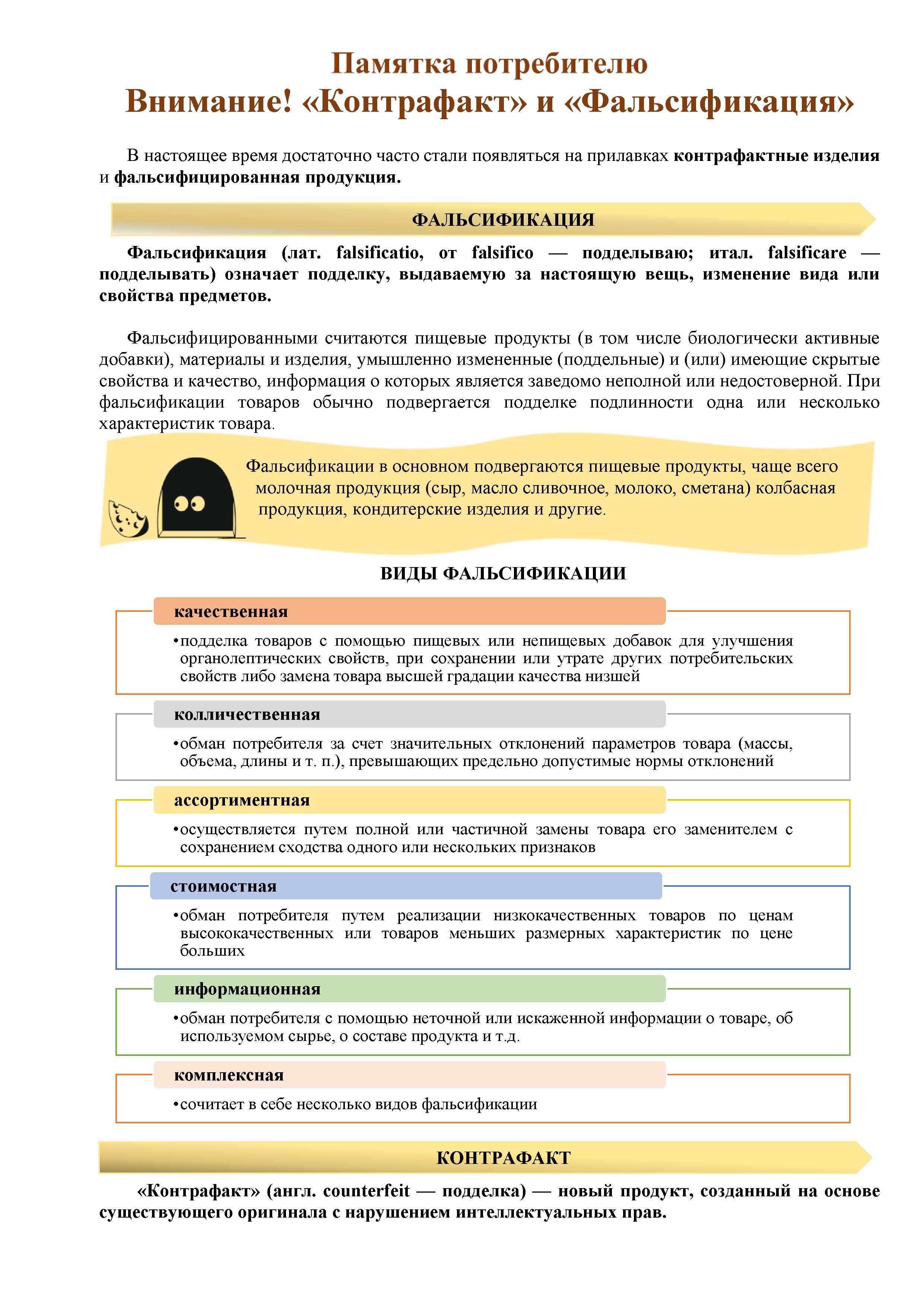 Памятка потребителю
Внимание! «Контрафакт» и «Фальсификация»

В настоящее время достаточно часто стали появляться на прилавках контрафактные изделия и фальсифицированная продукция.

ФАЛЬСИФИКАЦИЯ

Фальсификация (лат. falsificatio, от falsifico — подделываю; итал. falsificare — подделывать) означает подделку, выдаваемую за настоящую вещь, изменение вида или свойства предметов.

Фальсифицированными считаются пищевые продукты (в том числе биологически активные добавки), материалы и изделия, умышленно измененные (поддельные) и (или) имеющие скрытые свойства и качество, информация о которых является заведомо неполной или недостоверной. При фальсификации товаров обычно подвергается подделке подлинности одна или несколько характеристик товара.

Фальсификации в основном подвергаются пищевые продукты, чаще всего молочная продукция (сыр, масло сливочное, молоко, сметана) колбасная продукция, кондитерские изделия и другие.

ВИДЫ ФАЛЬСИФИКАЦИИ

качественная
•подделка товаров с помощью пищевых или непищевых добавок для улучшения органолептических свойств, при сохранении или утрате других потребительских свойств либо замена товара высшей градации качества низшей

колличественная
•обман потребителя за счет значительных отклонений параметров товара (массы, объема, длины и т. п.), превышающих предельно допустимые нормы отклонений

ассортиментная
•осуществляется путем полной или частичной замены товара его заменителем с сохранением сходства одного или нескольких признаков

стоимостная
•обман потребителя путем реализации низкокачественных товаров по ценам высококачественных или товаров меньших размерных характеристик по цене больших

информационная
•обман потребителя с помощью неточной или искаженной информации о товаре, об используемом сырье, о составе продукта и т.д.

комплексная
•сочитает в себе несколько видов фальсификации

КОНТРАФАКТ

«Контрафакт» (англ. counterfeit — подделка) — новый продукт, созданный на основе существующего оригинала с нарушением интеллектуальных прав.